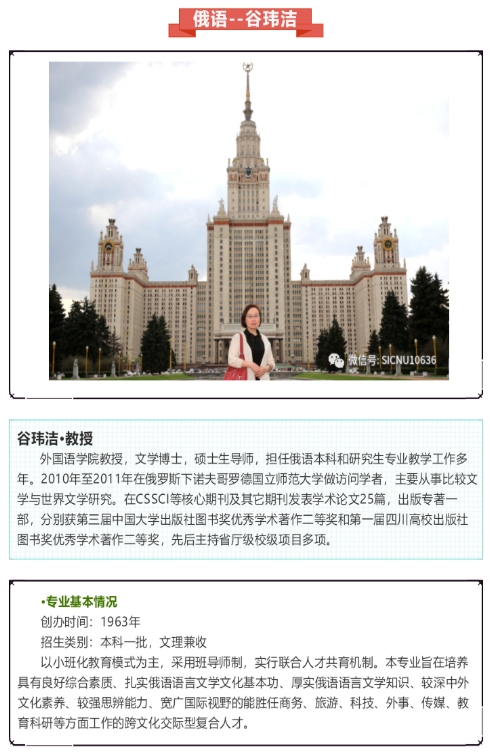 俄语--谷玮洁

微信号: SICNU10636

谷玮洁•教授

外国语学院教授，文学博士，硕士生导师，担任俄语本科和研究生专业教学工作多年。2010年至2011年在俄罗斯下诺夫哥罗德国立师范大学做访问学者，主要从事比较文学与世界文学研究。在CSSCI等核心期刊及其它期刊发表学术论文25篇，出版专著一部，分别获第三届中国大学出版社图书奖优秀学术著作二等奖和第一届四川高校出版社图书奖优秀学术著作二等奖，先后主持省厅级校级项目多项。

•专业基本情况

创办时间：1963年

招生类别：本科一批，文理兼收

以小班化教育模式为主，采用班导师制，实行联合人才共育机制。本专业旨在培养具有良好综合素质、扎实俄语语言文学文化基本功、厚实俄语语言文学知识、较深中外文化素养、较强思辨能力、宽广国际视野的能胜任商务、旅游、科技、外事、传媒、教育科研等方面工作的跨文化交际型复合人才。